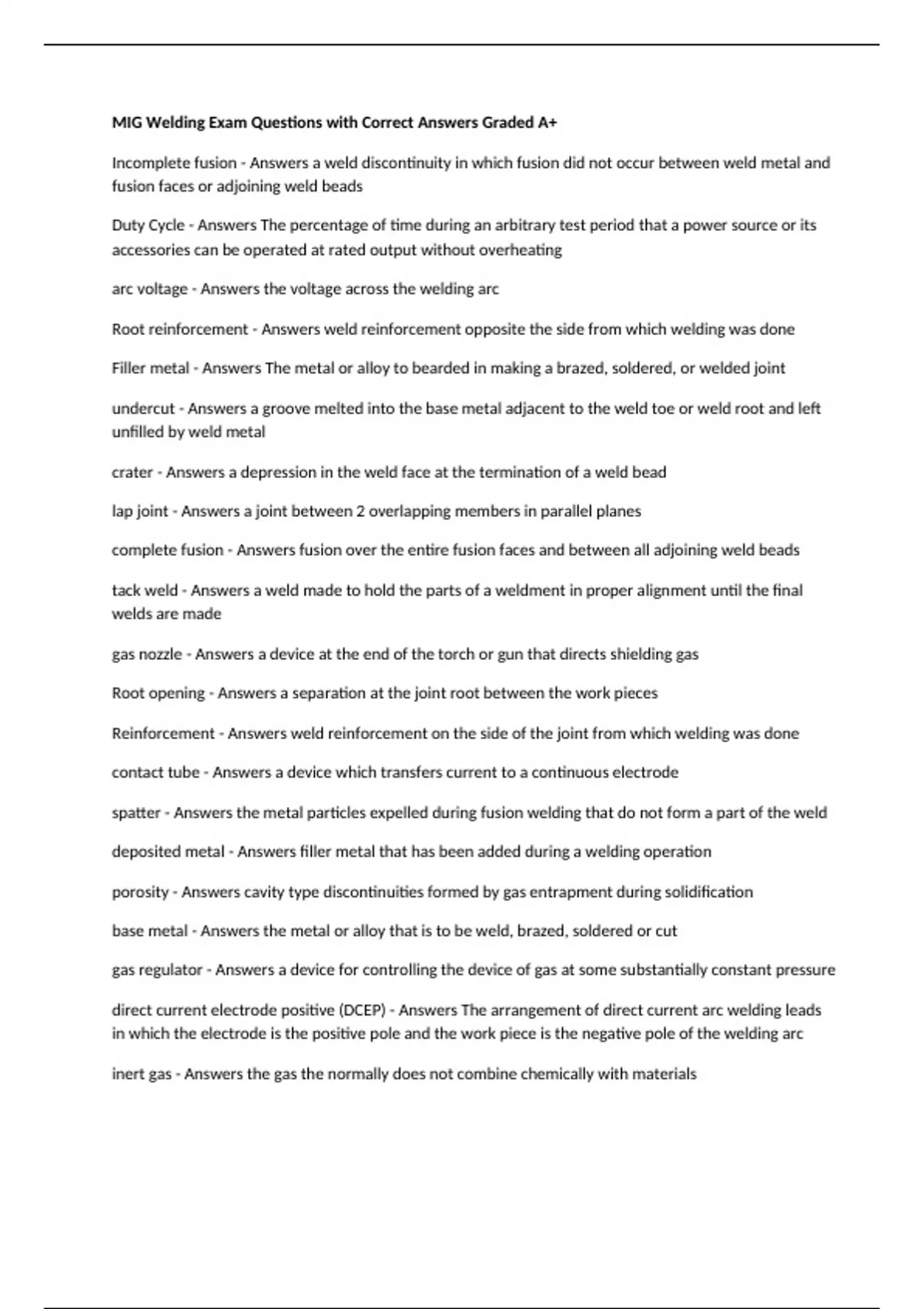 MIG Welding Exam Questions with Correct Answers Graded A+

Incomplete fusion - Answers a weld discontinuity in which fusion did not occur between weld metal and fusion faces or adjoining weld beads

Duty Cycle - Answers The percentage of time during an arbitrary test period that a power source or its accessories can be operated at rated output without overheating

arc voltage - Answers the voltage across the welding arc

Root reinforcement - Answers weld reinforcement opposite the side from which welding was done

Filler metal - Answers The metal or alloy to bearded in making a brazed, soldered, or welded joint

undercut - Answers a groove melted into the base metal adjacent to the weld toe or weld root and left unfilled by weld metal

crater - Answers a depression in the weld face at the termination of a weld bead

lap joint - Answers a joint between 2 overlapping members in parallel planes

complete fusion - Answers fusion over the entire fusion faces and between all adjoining weld beads

tack weld - Answers a weld made to hold the parts of a weldment in proper alignment until the final welds are made

gas nozzle - Answers a device at the end of the torch or gun that directs shielding gas

Root opening - Answers a separation at the joint root between the work pieces

Reinforcement - Answers weld reinforcement on the side of the joint from which welding was done

contact tube - Answers a device which transfers current to a continuous electrode

spatter - Answers the metal particles expelled during fusion welding that do not form a part of the weld

deposited metal - Answers filler metal that has been added during a welding operation

porosity - Answers cavity type discontinuities formed by gas entrapment during solidification

base metal - Answers the metal or alloy that is to be weld, brazed, soldered or cut

gas regulator - Answers a device for controlling the device of gas at some substantially constant pressure

direct current electrode positive (DCEP) - Answers The arrangement of direct current arc welding leads in which the electrode is the positive pole and the work piece is the negative pole of the welding arc

inert gas - Answers the gas the normally does not combine chemically with materials